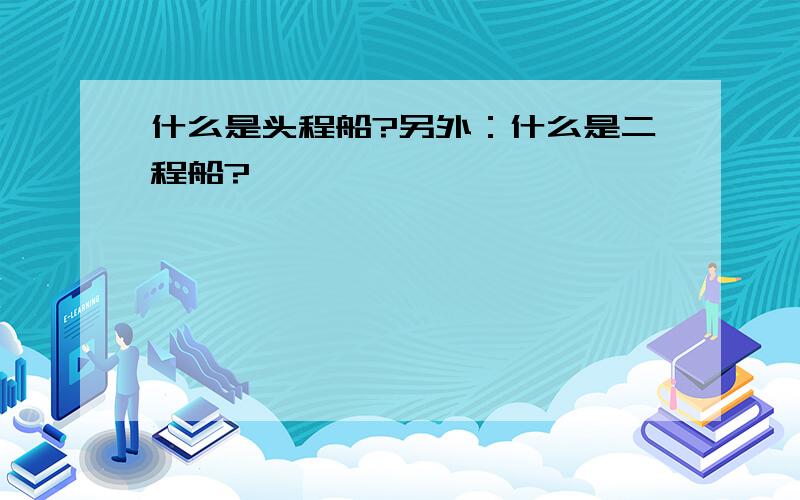 什么是头程船?另外：什么是二程船?

E-LEARNING